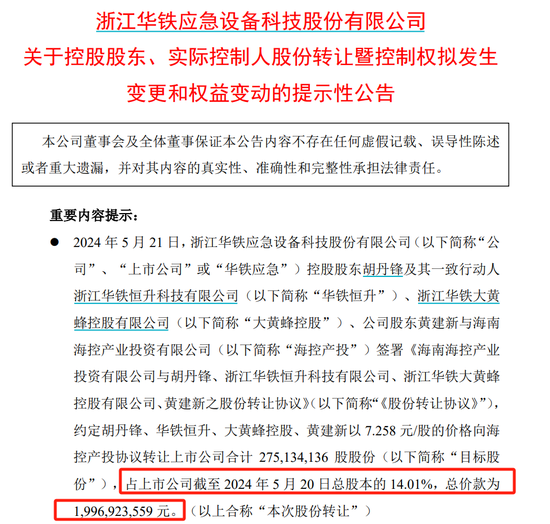 浙江华铁应急设备科技股份有限公司
关于控股股东、实际控制人股份转让暨控制权拟发生变更和权益变动的提示性公告

本公司董事会及全体董事保证本公告内容不存在任何虚假记载、误导性陈述或者重大遗漏，并对其内容的真实性、准确性和完整性承担法律责任。

重要内容提示：

● 2024 年 5 月 21 日，浙江华铁应急设备科技股份有限公司（以下简称“公司”、“上市公司”或“华铁应急”）控股股东胡丹锋及其一致行动人浙江华铁恒升科技有限公司（以下简称“华铁恒升”）、浙江华铁大黄蜂控股有限公司（以下简称“大黄蜂控股”）、公司股东黄建新与海南海控产业投资有限公司（以下简称“海控产投”）签署《海南海控产业投资有限公司与胡丹锋、浙江华铁恒升科技有限公司、浙江华铁大黄蜂控股有限公司、黄建新之股份转让协议》（以下简称“《股份转让协议》”），约定胡丹锋、华铁恒升、大黄蜂控股、黄建新以 7.258 元/股的价格向海控产投协议转让上市公司合计 275,134,136 股股份（以下简称“目标股份”），占上市公司截至 2024 年 5 月 20 日总股本的 14.01%，总价款为 1,996,923,559 元。（以上合称“本次股份转让”）